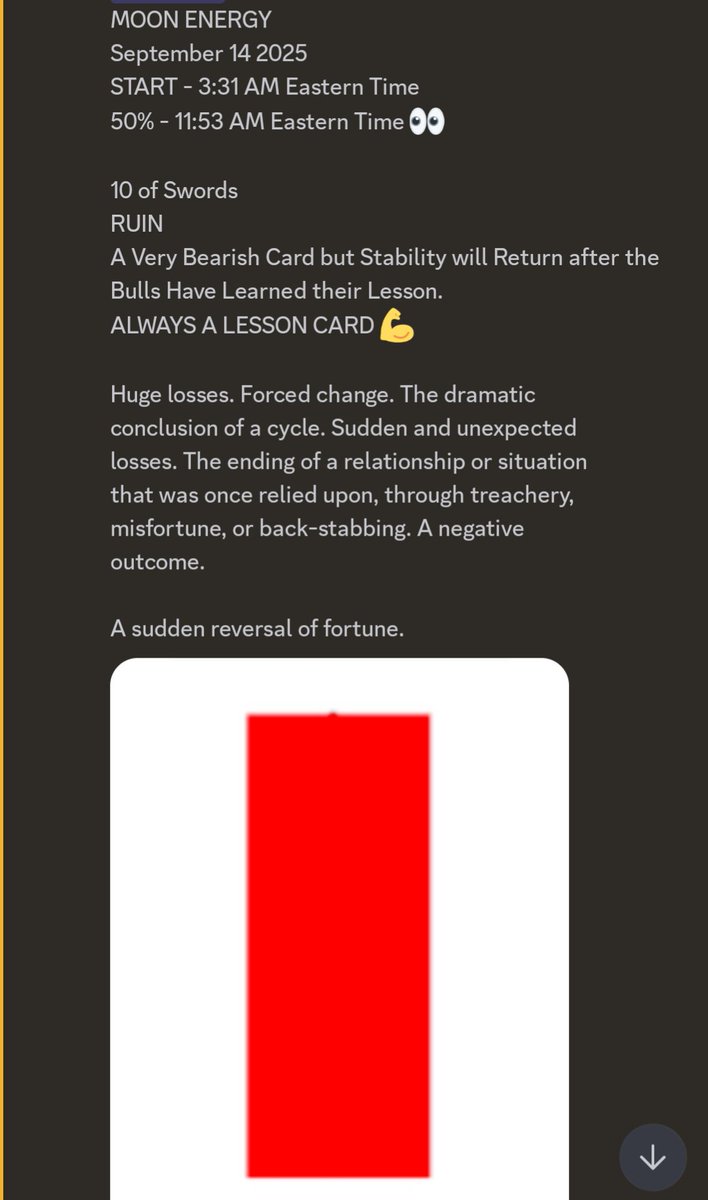 MOON ENERGY
September 14 2025
START - 3:31 AM Eastern Time
50% - 11:53 AM Eastern Time 👀

10 of Swords
RUIN
A Very Bearish Card but Stability will Return after the Bulls Have Learned their Lesson.
ALWAYS A LESSON CARD 💪

Huge losses. Forced change. The dramatic conclusion of a cycle. Sudden and unexpected losses. The ending of a relationship or situation that was once relied upon, through treachery, misfortune, or back-stabbing. A negative outcome.

A sudden reversal of fortune.